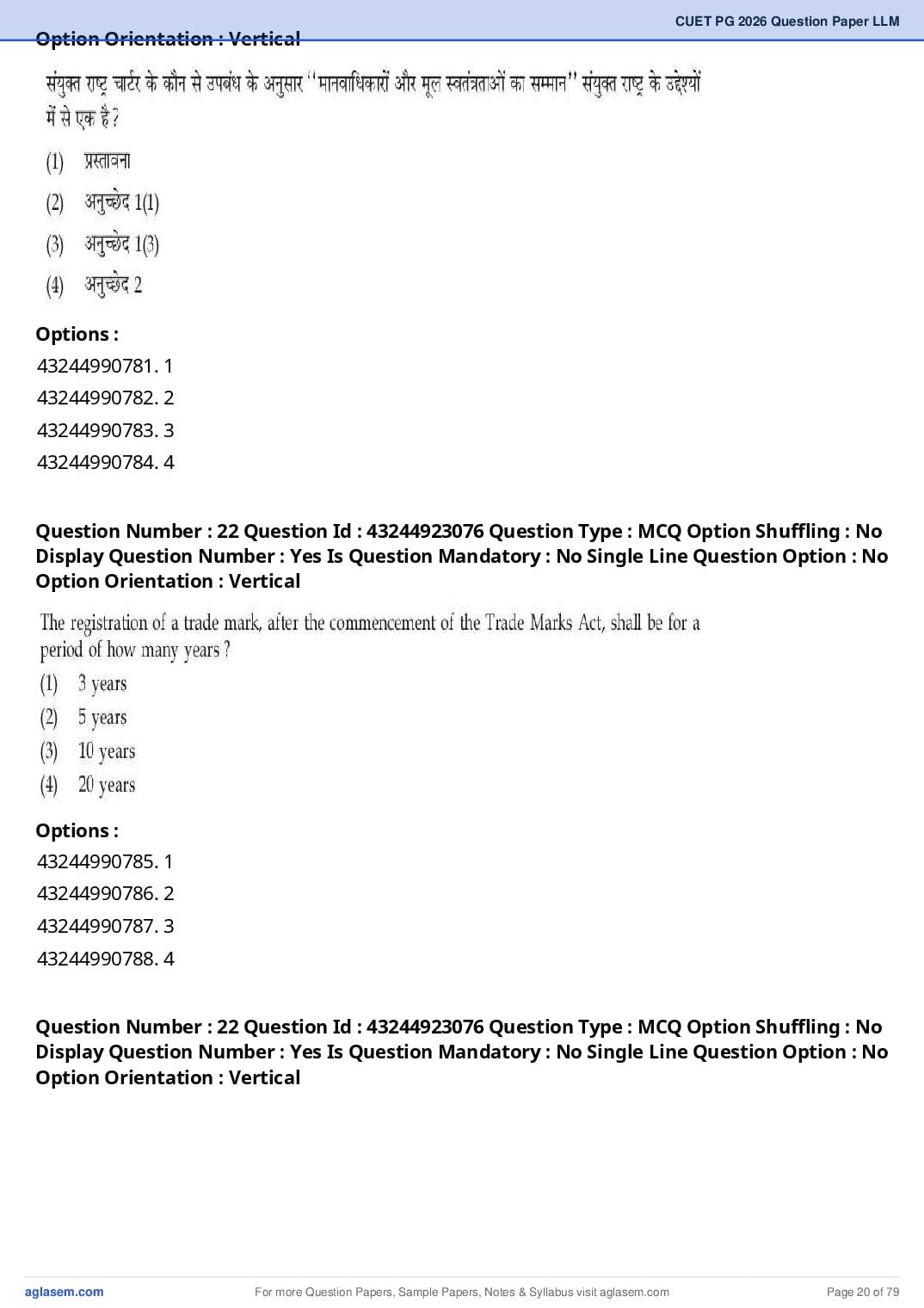 CUET PG 2026 Question Paper LLM

Option Orientation : Vertical

संयुक्त राष्ट्र चार्टर के कौन से उपबंध के अनुसार "मानवाधिकारों और मूल स्वतंत्रताओं का सम्मान" संयुक्त राष्ट्र के उद्देश्यों में से एक है?

(1) प्रस्तावना

(2) अनुच्छेद 1(1)

(3) अनुच्छेद 1(3)

(4) अनुच्छेद 2

Options :

43244990781. 1

43244990782. 2

43244990783. 3

43244990784. 4

Question Number : 22 Question Id : 43244923076 Question Type : MCQ Option Shuffling : No Display Question Number : Yes Is Question Mandatory : No Single Line Question Option : No Option Orientation : Vertical

The registration of a trade mark, after the commencement of the Trade Marks Act, shall be for a period of how many years ?

(1) 3 years

(2) 5 years

(3) 10 years

(4) 20 years

Options :

43244990785. 1

43244990786. 2

43244990787. 3

43244990788. 4

Question Number : 22 Question Id : 43244923076 Question Type : MCQ Option Shuffling : No Display Question Number : Yes Is Question Mandatory : No Single Line Question Option : No Option Orientation : Vertical

aglasem.com For more Question Papers, Sample Papers, Notes & Syllabus visit aglasem.com Page 20 of 79